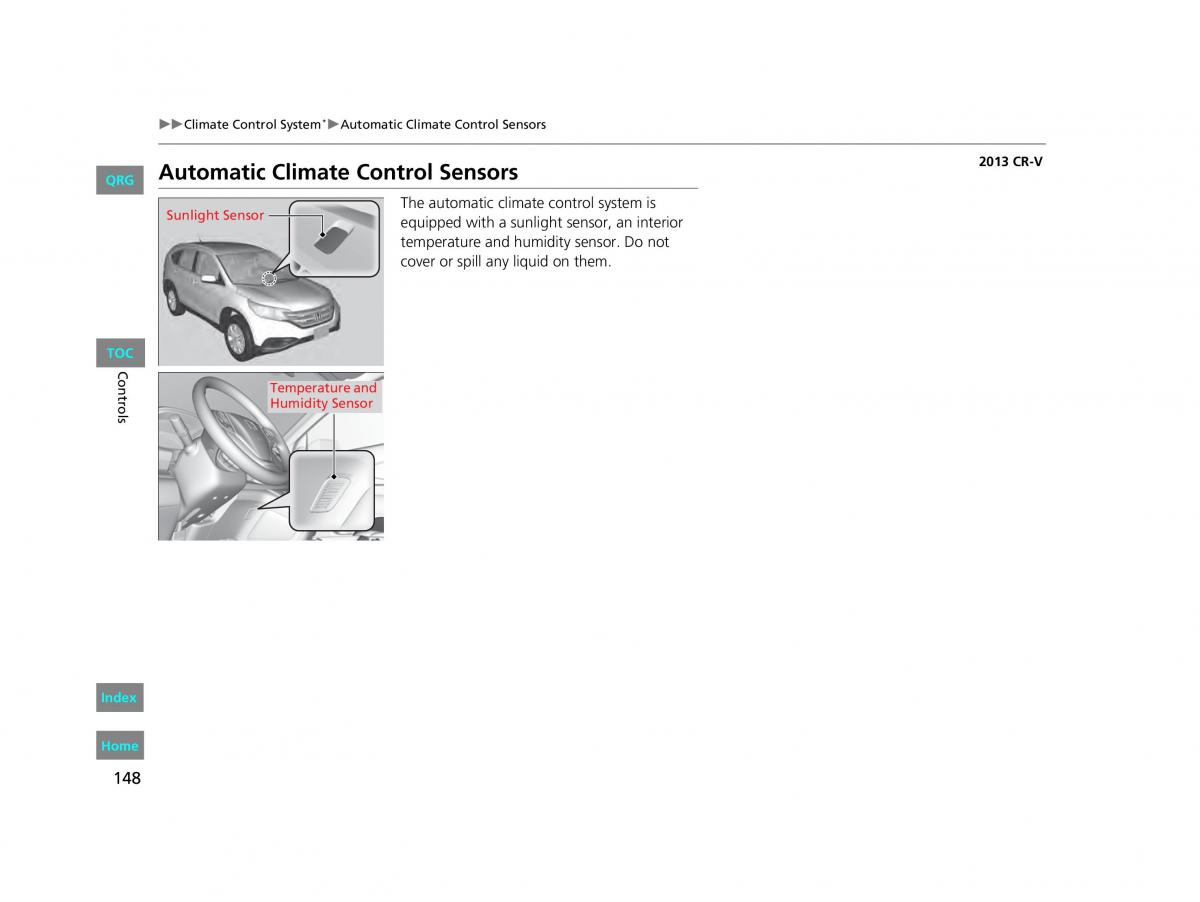 ▶▶Climate Control System*▶Automatic Climate Control Sensors

2013 CR-V

QRG

Automatic Climate Control Sensors

Sunlight Sensor

The automatic climate control system is equipped with a sunlight sensor, an interior temperature and humidity sensor. Do not cover or spill any liquid on them.

TOC

Controls

Temperature and Humidity Sensor

Index

Home

148